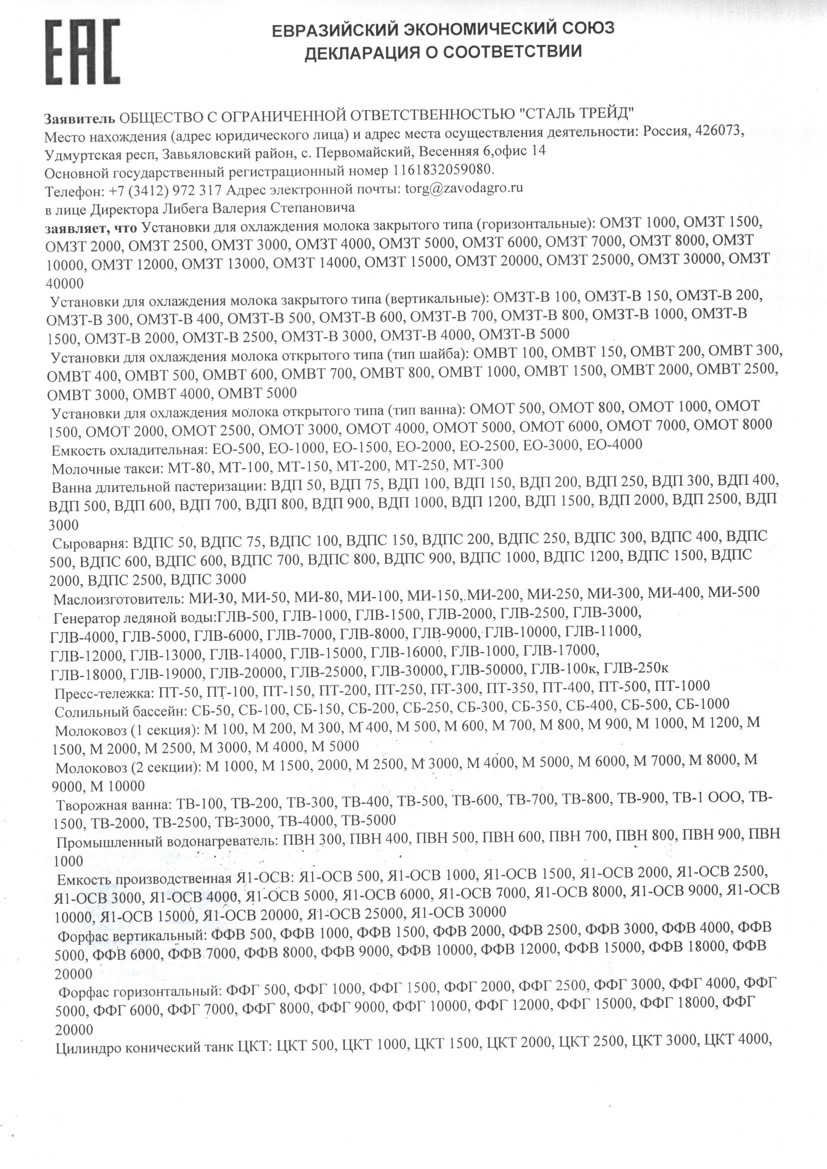 EAC

ЕВРАЗИЙСКИЙ ЭКОНОМИЧЕСКИЙ СОЮЗ
ДЕКЛАРАЦИЯ О СООТВЕТСТВИИ

Заявитель ОБЩЕСТВО С ОГРАНИЧЕННОЙ ОТВЕТСТВЕННОСТЬЮ "СТАЛЬ ТРЕЙД"
Место нахождения (адрес юридического лица) и адрес места осуществления деятельности: Россия, 426073, Удмуртская респ, Завьяловский район, с. Первомайский, Весенняя 6,офис 14
Основной государственный регистрационный номер 1161832059080.
Телефон: +7 (3412) 972 317 Адрес электронной почты: torg@zavodagro.ru
в лице Директора Либега Валерия Степановича
заявляет, что Установки для охлаждения молока закрытого типа (горизонтальные): ОМЗТ 1000, ОМЗТ 1500, ОМЗТ 2000, ОМЗТ 2500, ОМЗТ 3000, ОМЗТ 4000, ОМЗТ 5000, ОМЗТ 6000, ОМЗТ 7000, ОМЗТ 8000, ОМЗТ 10000, ОМЗТ 12000, ОМЗТ 13000, ОМЗТ 14000, ОМЗТ 15000, ОМЗТ 20000, ОМЗТ 25000, ОМЗТ 30000, ОМЗТ 40000
Установки для охлаждения молока закрытого типа (вертикальные): ОМЗТ-В 100, ОМЗТ-В 150, ОМЗТ-В 200, ОМЗТ-В 300, ОМЗТ-В 400, ОМЗТ-В 500, ОМЗТ-В 600, ОМЗТ-В 700, ОМЗТ-В 800, ОМЗТ-В 1000, ОМЗТ-В 1500, ОМЗТ-В 2000, ОМЗТ-В 2500, ОМЗТ-В 3000, ОМЗТ-В 4000, ОМЗТ-В 5000
Установки для охлаждения молока открытого типа (тип шайба): ОМВТ 100, ОМВТ 150, ОМВТ 200, ОМВТ 300, ОМВТ 400, ОМВТ 500, ОМВТ 600, ОМВТ 700, ОМВТ 800, ОМВТ 1000, ОМВТ 1500, ОМВТ 2000, ОМВТ 2500, ОМВТ 3000, ОМВТ 4000, ОМВТ 5000
Установки для охлаждения молока открытого типа (тип ванна): ОМОТ 500, ОМОТ 800, ОМОТ 1000, ОМОТ 1500, ОМОТ 2000, ОМОТ 2500, ОМОТ 3000, ОМОТ 4000, ОМОТ 5000, ОМОТ 6000, ОМОТ 7000, ОМОТ 8000
Емкость охладительная: ЕО-500, ЕО-1000, ЕО-1500, ЕО-2000, ЕО-2500, ЕО-3000, ЕО-4000
Молочные такси: МТ-80, МТ-100, МТ-150, МТ-200, МТ-250, МТ-300
Ванна длительной пастеризации: ВДП 50, ВДП 75, ВДП 100, ВДП 150, ВДП 200, ВДП 250, ВДП 300, ВДП 400, ВДП 500, ВДП 600, ВДП 700, ВДП 800, ВДП 900, ВДП 1000, ВДП 1200, ВДП 1500, ВДП 2000, ВДП 2500, ВДП 3000
Сыроварня: ВДПС 50, ВДПС 75, ВДПС 100, ВДПС 150, ВДПС 200, ВДПС 250, ВДПС 300, ВДПС 400, ВДПС 500, ВДПС 600, ВДПС 600, ВДПС 700, ВДПС 800, ВДПС 900, ВДПС 1000, ВДПС 1200, ВДПС 1500, ВДПС 2000, ВДПС 2500, ВДПС 3000
Маслоизготовитель: МИ-30, МИ-50, МИ-80, МИ-100, МИ-150, МИ-200, МИ-250, МИ-300, МИ-400, МИ-500
Генератор ледяной воды:ГЛВ-500, ГЛВ-1000, ГЛВ-1500, ГЛВ-2000, ГЛВ-2500, ГЛВ-3000, ГЛВ-4000, ГЛВ-5000, ГЛВ-6000, ГЛВ-7000, ГЛВ-8000, ГЛВ-9000, ГЛВ-10000, ГЛВ-11000, ГЛВ-12000, ГЛВ-13000, ГЛВ-14000, ГЛВ-15000, ГЛВ-16000, ГЛВ-1000, ГЛВ-17000, ГЛВ-18000, ГЛВ-19000, ГЛВ-20000, ГЛВ-25000, ГЛВ-30000, ГЛВ-50000, ГЛВ-100к, ГЛВ-250к
Пресс-тележка: ПТ-50, ПТ-100, ПТ-150, ПТ-200, ПТ-250, ПТ-300, ПТ-350, ПТ-400, ПТ-500, ПТ-1000
Солильный бассейн: СБ-50, СБ-100, СБ-150, СБ-200, СБ-250, СБ-300, СБ-350, СБ-400, СБ-500, СБ-1000
Молоковоз (1 секция): М 100, М 200, М 300, М 400, М 500, М 600, М 700, М 800, М 900, М 1000, М 1200, М 1500, М 2000, М 2500, М 3000, М 4000, М 5000
Молоковоз (2 секции): М 1000, М 1500, 2000, М 2500, М 3000, М 4000, М 5000, М 6000, М 7000, М 8000, М 9000, М 10000
Творожная ванна: ТВ-100, ТВ-200, ТВ-300, ТВ-400, ТВ-500, ТВ-600, ТВ-700, ТВ-800, ТВ-900, ТВ-1 ООО, ТВ-1500, ТВ-2000, ТВ-2500, ТВ-3000, ТВ-4000, ТВ-5000
Промышленный водонагреватель: ПВН 300, ПВН 400, ПВН 500, ПВН 600, ПВН 700, ПВН 800, ПВН 900, ПВН 1000
Емкость производственная Я1-ОСВ: Я1-ОСВ 500, Я1-ОСВ 1000, Я1-ОСВ 1500, Я1-ОСВ 2000, Я1-ОСВ 2500, Я1-ОСВ 3000, Я1-ОСВ 4000, Я1-ОСВ 5000, Я1-ОСВ 6000, Я1-ОСВ 7000, Я1-ОСВ 8000, Я1-ОСВ 9000, Я1-ОСВ 10000, Я1-ОСВ 15000, Я1-ОСВ 20000, Я1-ОСВ 25000, Я1-ОСВ 30000
Форфас вертикальный: ФФВ 500, ФФВ 1000, ФФВ 1500, ФФВ 2000, ФФВ 2500, ФФВ 3000, ФФВ 4000, ФФВ 5000, ФФВ 6000, ФФВ 7000, ФФВ 8000, ФФВ 9000, ФФВ 10000, ФФВ 12000, ФФВ 15000, ФФВ 18000, ФФВ 20000
Форфас горизонтальный: ФФГ 500, ФФГ 1000, ФФГ 1500, ФФГ 2000, ФФГ 2500, ФФГ 3000, ФФГ 4000, ФФГ 5000, ФФГ 6000, ФФГ 7000, ФФГ 8000, ФФГ 9000, ФФГ 10000, ФФГ 12000, ФФГ 15000, ФФГ 18000, ФФГ 20000
Цилиндро конический танк ЦКТ: ЦКТ 500, ЦКТ 1000, ЦКТ 1500, ЦКТ 2000, ЦКТ 2500, ЦКТ 3000, ЦКТ 4000,